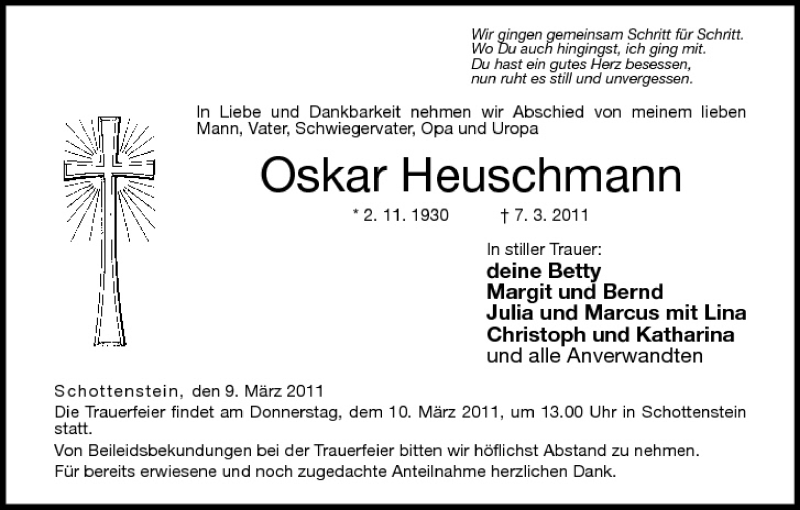 Wir gingen gemeinsam Schritt für Schritt.
Wo Du auch hingingst, ich ging mit.
Du hast ein gutes Herz besessen,
nun ruht es still und unvergessen.

In Liebe und Dankbarkeit nehmen wir Abschied von meinem lieben Mann, Vater, Schwiegervater, Opa und Uropa

Oskar Heuschmann

* 2. 11. 1930 † 7. 3. 2011

In stiller Trauer:
deine Betty
Margit und Bernd
Julia und Marcus mit Lina
Christoph und Katharina
und alle Anverwandten

Schottenstein, den 9. März 2011
Die Trauerfeier findet am Donnerstag, dem 10. März 2011, um 13.00 Uhr in Schottenstein statt.
Von Beileidsbekundungen bei der Trauerfeier bitten wir höflichst Abstand zu nehmen.
Für bereits erwiesene und noch zugedachte Anteilnahme herzlichen Dank.